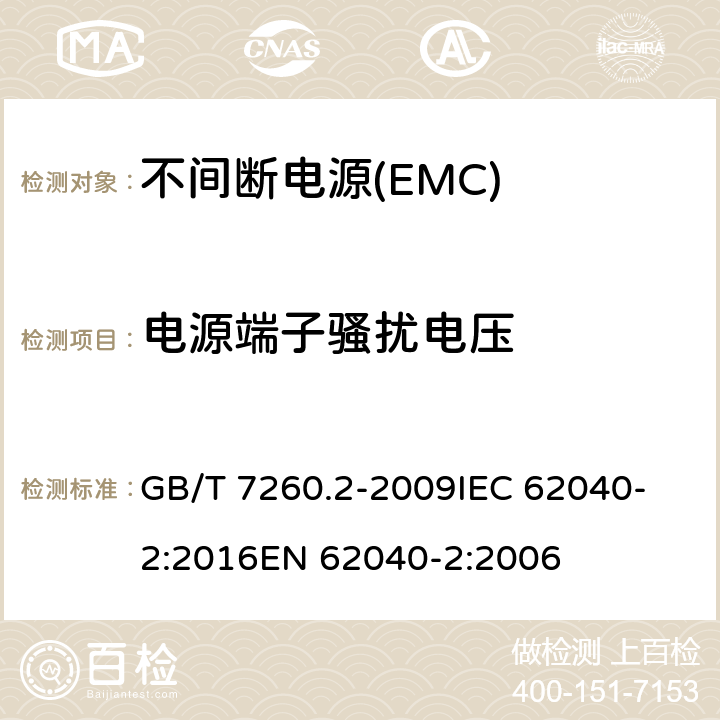 MA CNAS ilac-MRA

检测对象： 不间断电源(EMC)

检测项目： 电源端子骚扰电压

检测标准： GB/T 7260.2-2009IEC 62040-2:2016EN 62040-2:2006

百检 Baijiantest.com

做检测 上百检
400-151-7153